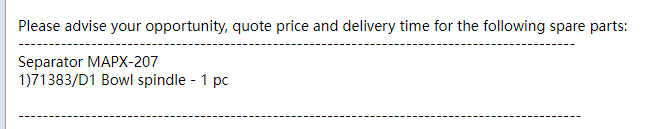 Please advise your opportunity, quote price and delivery time for the following spare parts:
------------------------------------------------------------------------------------------

Separator MAPX-207
1)71383/D1 Bowl spindle - 1 pc

------------------------------------------------------------------------------------------